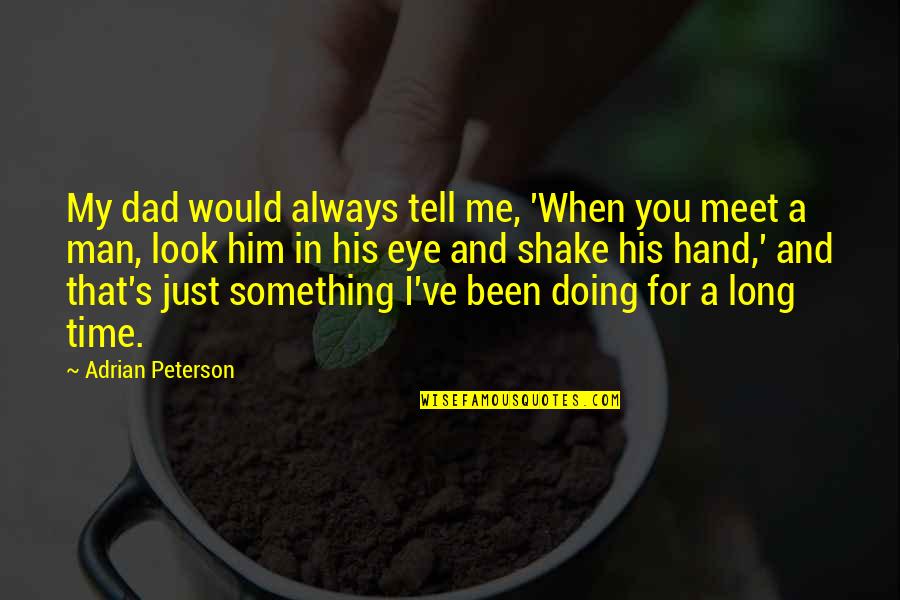 My dad would always tell me, 'When you meet a man, look him in his eye and shake his hand,' and that's just something I've been doing for a long time.

~ Adrian Peterson

WISEFAMOUSQUOTES.COM